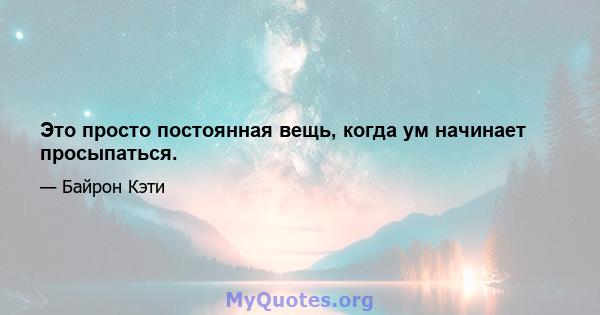 Это просто постоянная вещь, когда ум начинает просыпаться.

— Байрон Кэти

MyQuotes.org